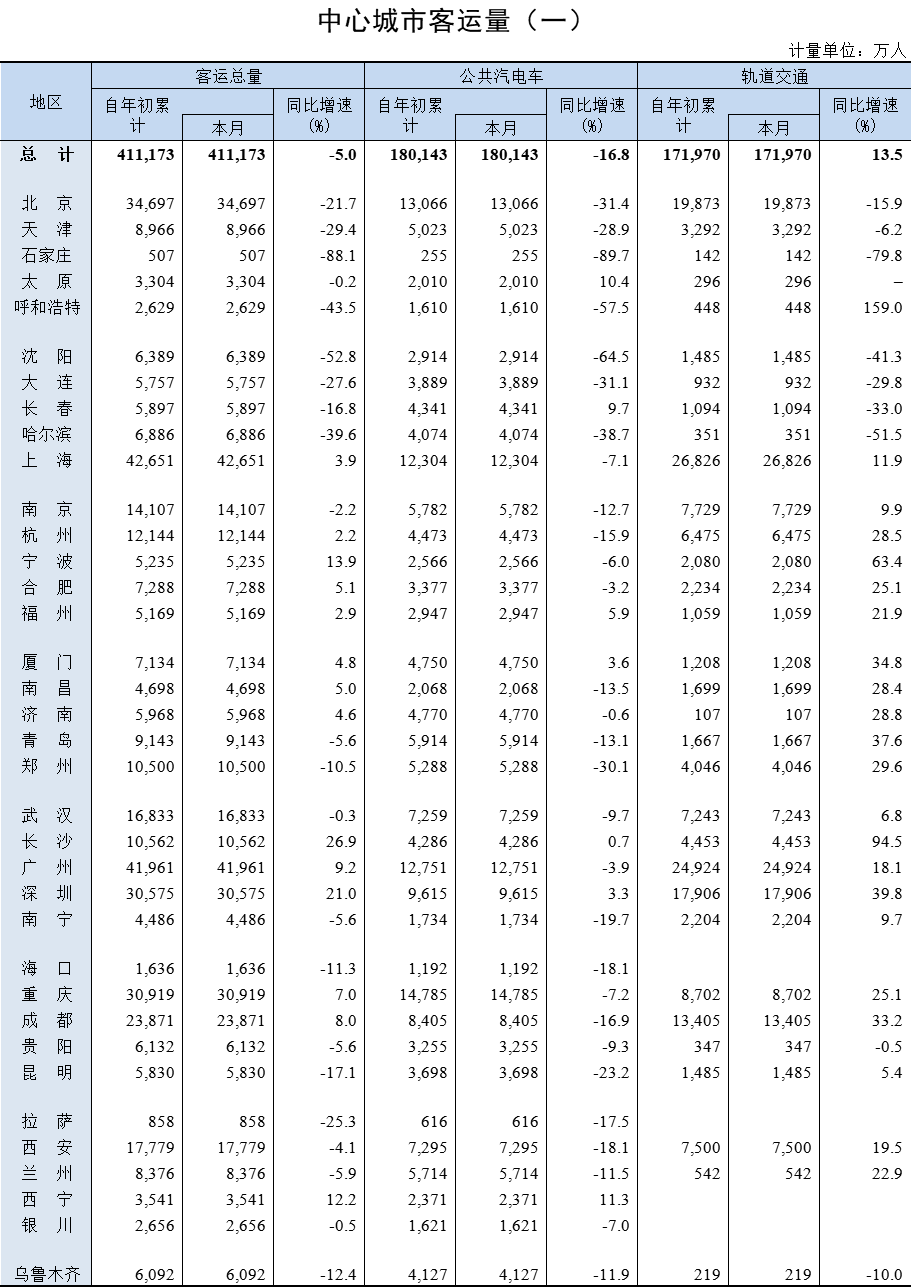 中心城市客运量（一）

计量单位：万人

| 地区 | 客运总量 自年初累计 | 客运总量 本月 | 客运总量 同比增速(%) | 公共汽电车 自年初累计 | 公共汽电车 本月 | 公共汽电车 同比增速(%) | 轨道交通 自年初累计 | 轨道交通 本月 | 轨道交通 同比增速(%) |
|---|---|---|---|---|---|---|---|---|---|
| 总 计 | 411,173 | 411,173 | -5.0 | 180,143 | 180,143 | -16.8 | 171,970 | 171,970 | 13.5 |
| 北 京 | 34,697 | 34,697 | -21.7 | 13,066 | 13,066 | -31.4 | 19,873 | 19,873 | -15.9 |
| 天 津 | 8,966 | 8,966 | -29.4 | 5,023 | 5,023 | -28.9 | 3,292 | 3,292 | -6.2 |
| 石家庄 | 507 | 507 | -88.1 | 255 | 255 | -89.7 | 142 | 142 | -79.8 |
| 太 原 | 3,304 | 3,304 | -0.2 | 2,010 | 2,010 | 10.4 | 296 | 296 | – |
| 呼和浩特 | 2,629 | 2,629 | -43.5 | 1,610 | 1,610 | -57.5 | 448 | 448 | 159.0 |
| 沈 阳 | 6,389 | 6,389 | -52.8 | 2,914 | 2,914 | -64.5 | 1,485 | 1,485 | -41.3 |
| 大 连 | 5,757 | 5,757 | -27.6 | 3,889 | 3,889 | -31.1 | 932 | 932 | -29.8 |
| 长 春 | 5,897 | 5,897 | -16.8 | 4,341 | 4,341 | 9.7 | 1,094 | 1,094 | -33.0 |
| 哈尔滨 | 6,886 | 6,886 | -39.6 | 4,074 | 4,074 | -38.7 | 351 | 351 | -51.5 |
| 上 海 | 42,651 | 42,651 | 3.9 | 12,304 | 12,304 | -7.1 | 26,826 | 26,826 | 11.9 |
| 南 京 | 14,107 | 14,107 | -2.2 | 5,782 | 5,782 | -12.7 | 7,729 | 7,729 | 9.9 |
| 杭 州 | 12,144 | 12,144 | 2.2 | 4,473 | 4,473 | -15.9 | 6,475 | 6,475 | 28.5 |
| 宁 波 | 5,235 | 5,235 | 13.9 | 2,566 | 2,566 | -6.0 | 2,080 | 2,080 | 63.4 |
| 合 肥 | 7,288 | 7,288 | 5.1 | 3,377 | 3,377 | -3.2 | 2,234 | 2,234 | 25.1 |
| 福 州 | 5,169 | 5,169 | 2.9 | 2,947 | 2,947 | 5.9 | 1,059 | 1,059 | 21.9 |
| 厦 门 | 7,134 | 7,134 | 4.8 | 4,750 | 4,750 | 3.6 | 1,208 | 1,208 | 34.8 |
| 南 昌 | 4,698 | 4,698 | 5.0 | 2,068 | 2,068 | -13.5 | 1,699 | 1,699 | 28.4 |
| 济 南 | 5,968 | 5,968 | 4.6 | 4,770 | 4,770 | -0.6 | 107 | 107 | 28.8 |
| 青 岛 | 9,143 | 9,143 | -5.6 | 5,914 | 5,914 | -13.1 | 1,667 | 1,667 | 37.6 |
| 郑 州 | 10,500 | 10,500 | -10.5 | 5,288 | 5,288 | -30.1 | 4,046 | 4,046 | 29.6 |
| 武 汉 | 16,833 | 16,833 | -0.3 | 7,259 | 7,259 | -9.7 | 7,243 | 7,243 | 6.8 |
| 长 沙 | 10,562 | 10,562 | 26.9 | 4,286 | 4,286 | 0.7 | 4,453 | 4,453 | 94.5 |
| 广 州 | 41,961 | 41,961 | 9.2 | 12,751 | 12,751 | -3.9 | 24,924 | 24,924 | 18.1 |
| 深 圳 | 30,575 | 30,575 | 21.0 | 9,615 | 9,615 | 3.3 | 17,906 | 17,906 | 39.8 |
| 南 宁 | 4,486 | 4,486 | -5.6 | 1,734 | 1,734 | -19.7 | 2,204 | 2,204 | 9.7 |
| 海 口 | 1,636 | 1,636 | -11.3 | 1,192 | 1,192 | -18.1 | | | |
| 重 庆 | 30,919 | 30,919 | 7.0 | 14,785 | 14,785 | -7.2 | 8,702 | 8,702 | 25.1 |
| 成 都 | 23,871 | 23,871 | 8.0 | 8,405 | 8,405 | -16.9 | 13,405 | 13,405 | 33.2 |
| 贵 阳 | 6,132 | 6,132 | -5.6 | 3,255 | 3,255 | -9.3 | 347 | 347 | -0.5 |
| 昆 明 | 5,830 | 5,830 | -17.1 | 3,698 | 3,698 | -23.2 | 1,485 | 1,485 | 5.4 |
| 拉 萨 | 858 | 858 | -25.3 | 616 | 616 | -17.5 | | | |
| 西 安 | 17,779 | 17,779 | -4.1 | 7,295 | 7,295 | -18.1 | 7,500 | 7,500 | 19.5 |
| 兰 州 | 8,376 | 8,376 | -5.9 | 5,714 | 5,714 | -11.5 | 542 | 542 | 22.9 |
| 西 宁 | 3,541 | 3,541 | 12.2 | 2,371 | 2,371 | 11.3 | | | |
| 银 川 | 2,656 | 2,656 | -0.5 | 1,621 | 1,621 | -7.0 | | | |
| 乌鲁木齐 | 6,092 | 6,092 | -12.4 | 4,127 | 4,127 | -11.9 | 219 | 219 | -10.0 |